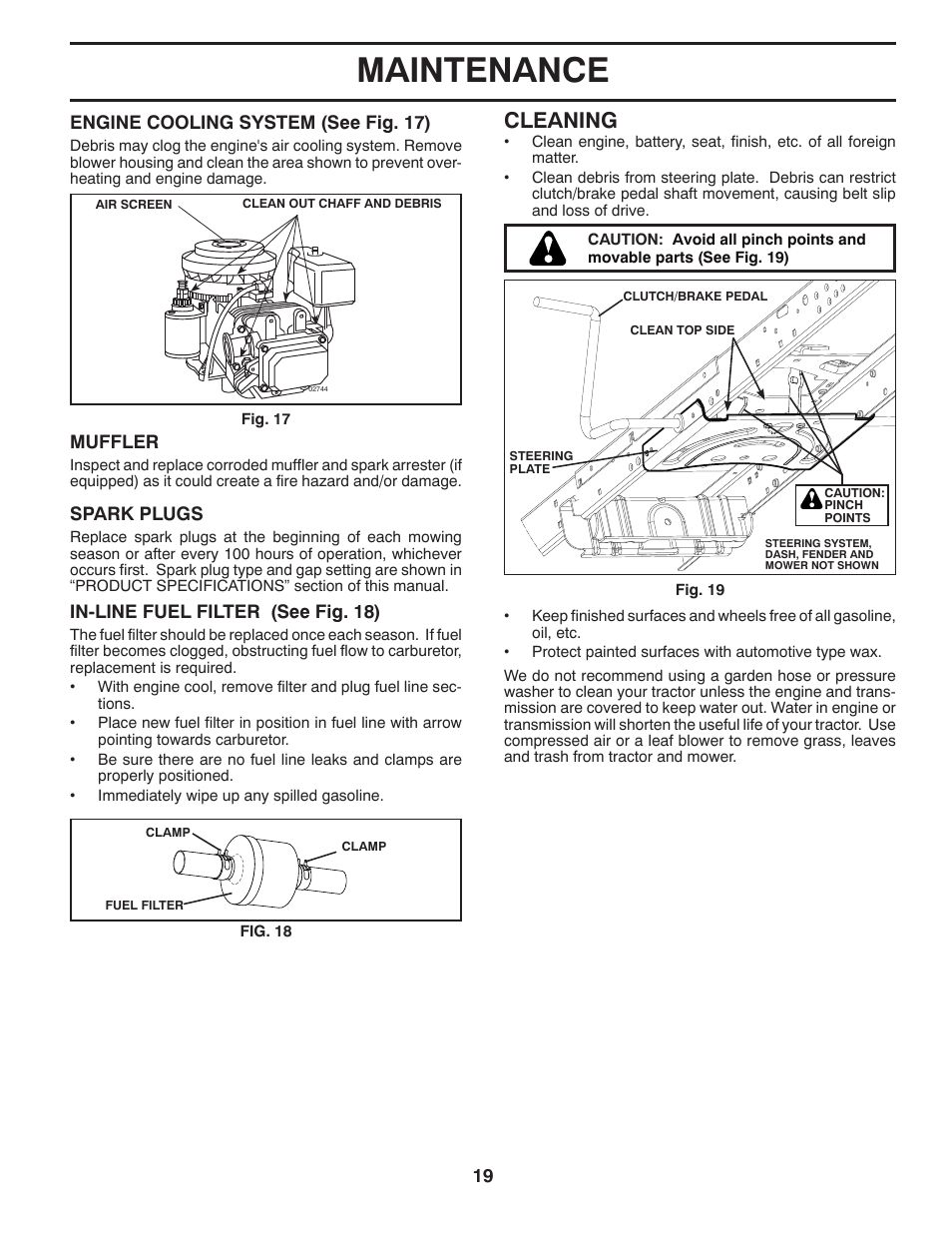 MAINTENANCE

ENGINE COOLING SYSTEM (See Fig. 17)

Debris may clog the engine's air cooling system. Remove blower housing and clean the area shown to prevent overheating and engine damage.

AIR SCREEN
CLEAN OUT CHAFF AND DEBRIS

02744

Fig. 17

MUFFLER

Inspect and replace corroded muffler and spark arrester (if equipped) as it could create a fire hazard and/or damage.

SPARK PLUGS

Replace spark plugs at the beginning of each mowing season or after every 100 hours of operation, whichever occurs first. Spark plug type and gap setting are shown in "PRODUCT SPECIFICATIONS" section of this manual.

IN-LINE FUEL FILTER (See Fig. 18)

The fuel filter should be replaced once each season. If fuel filter becomes clogged, obstructing fuel flow to carburetor, replacement is required.

• With engine cool, remove filter and plug fuel line sections.
• Place new fuel filter in position in fuel line with arrow pointing towards carburetor.
• Be sure there are no fuel line leaks and clamps are properly positioned.
• Immediately wipe up any spilled gasoline.

CLAMP
CLAMP
FUEL FILTER

FIG. 18

CLEANING

• Clean engine, battery, seat, finish, etc. of all foreign matter.
• Clean debris from steering plate. Debris can restrict clutch/brake pedal shaft movement, causing belt slip and loss of drive.

CAUTION: Avoid all pinch points and movable parts (See Fig. 19)

CLUTCH/BRAKE PEDAL
CLEAN TOP SIDE
STEERING PLATE
CAUTION: PINCH POINTS
STEERING SYSTEM, DASH, FENDER AND MOWER NOT SHOWN

Fig. 19

• Keep finished surfaces and wheels free of all gasoline, oil, etc.
• Protect painted surfaces with automotive type wax.

We do not recommend using a garden hose or pressure washer to clean your tractor unless the engine and transmission are covered to keep water out. Water in engine or transmission will shorten the useful life of your tractor. Use compressed air or a leaf blower to remove grass, leaves and trash from tractor and mower.

19